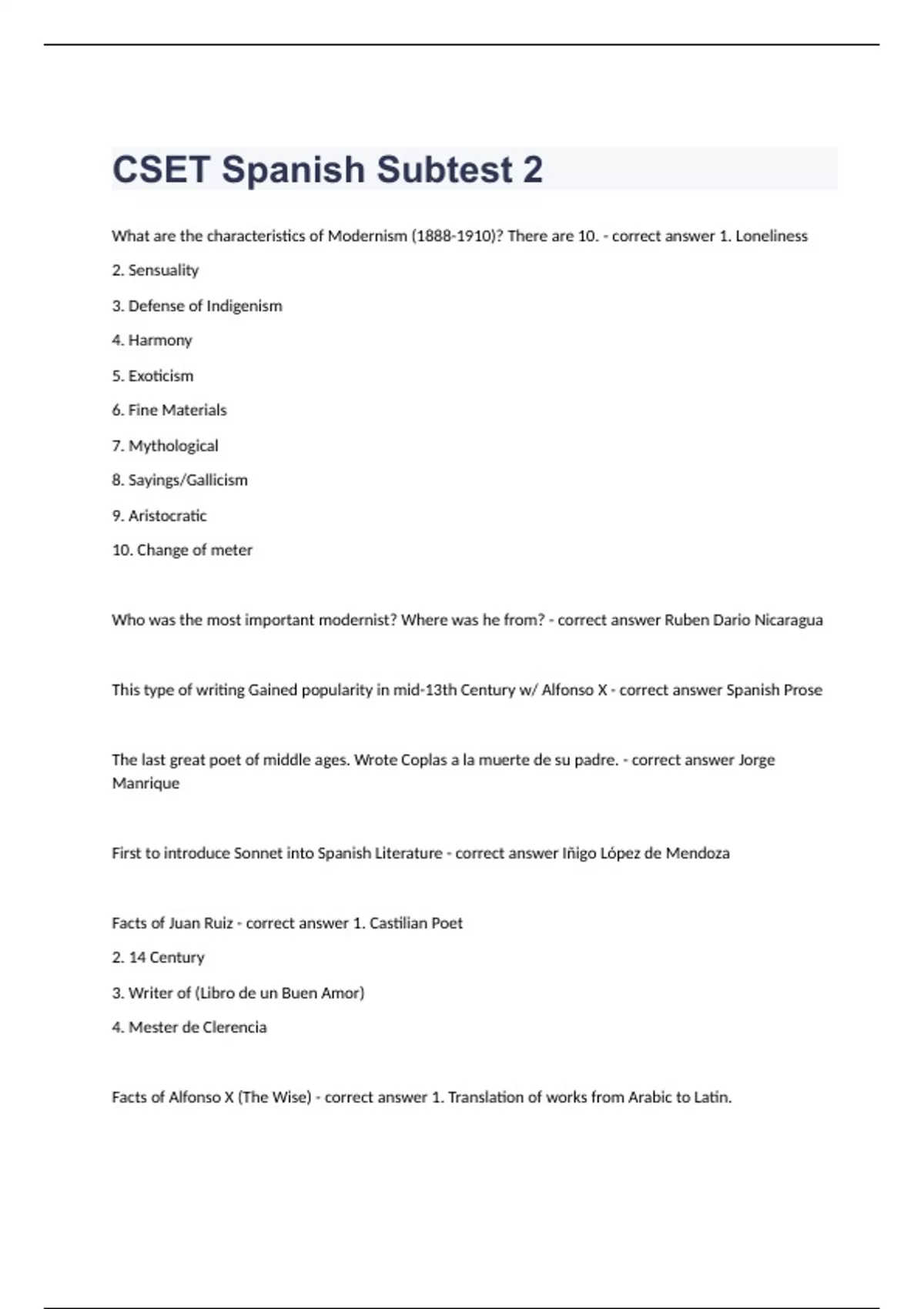 CSET Spanish Subtest 2

What are the characteristics of Modernism (1888-1910)? There are 10. - correct answer 1. Loneliness

2. Sensuality

3. Defense of Indigenism

4. Harmony

5. Exoticism

6. Fine Materials

7. Mythological

8. Sayings/Gallicism

9. Aristocratic

10. Change of meter

Who was the most important modernist? Where was he from? - correct answer Ruben Dario Nicaragua

This type of writing Gained popularity in mid-13th Century w/ Alfonso X - correct answer Spanish Prose

The last great poet of middle ages. Wrote Coplas a la muerte de su padre. - correct answer Jorge Manrique

First to introduce Sonnet into Spanish Literature - correct answer Iñigo López de Mendoza

Facts of Juan Ruiz - correct answer 1. Castilian Poet

2. 14 Century

3. Writer of (Libro de un Buen Amor)

4. Mester de Clerencia

Facts of Alfonso X (The Wise) - correct answer 1. Translation of works from Arabic to Latin.